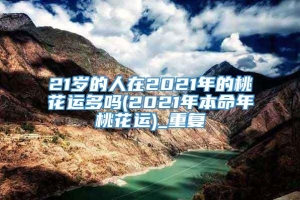 21岁的人在2021年的桃花运多吗(2021年本命年桃花运)_重复